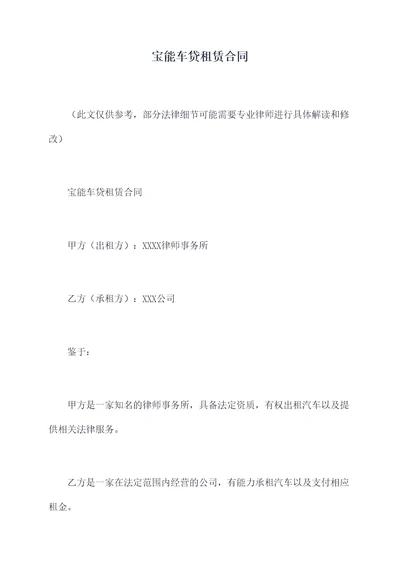 宝能车贷租赁合同

（此文仅供参考，部分法律细节可能需要专业律师进行具体解读和修改）

宝能车贷租赁合同

甲方（出租方）：XXXX律师事务所

乙方（承租方）：XXX公司

鉴于：

甲方是一家知名的律师事务所，具备法定资质，有权出租汽车以及提供相关法律服务。

乙方是一家在法定范围内经营的公司，有能力承租汽车以及支付相应租金。